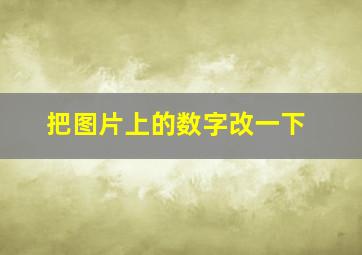 把图片上的数字改一下